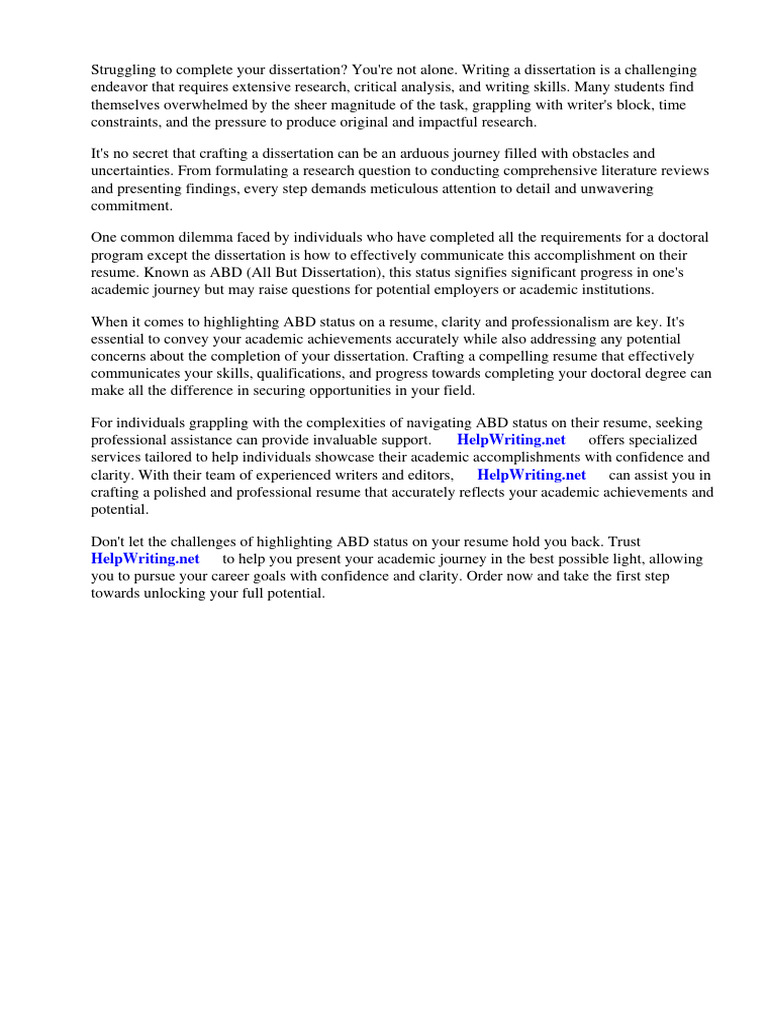 Struggling to complete your dissertation? You're not alone. Writing a dissertation is a challenging endeavor that requires extensive research, critical analysis, and writing skills. Many students find themselves overwhelmed by the sheer magnitude of the task, grappling with writer's block, time constraints, and the pressure to produce original and impactful research.

It's no secret that crafting a dissertation can be an arduous journey filled with obstacles and uncertainties. From formulating a research question to conducting comprehensive literature reviews and presenting findings, every step demands meticulous attention to detail and unwavering commitment.

One common dilemma faced by individuals who have completed all the requirements for a doctoral program except the dissertation is how to effectively communicate this accomplishment on their resume. Known as ABD (All But Dissertation), this status signifies significant progress in one's academic journey but may raise questions for potential employers or academic institutions.

When it comes to highlighting ABD status on a resume, clarity and professionalism are key. It's essential to convey your academic achievements accurately while also addressing any potential concerns about the completion of your dissertation. Crafting a compelling resume that effectively communicates your skills, qualifications, and progress towards completing your doctoral degree can make all the difference in securing opportunities in your field.

For individuals grappling with the complexities of navigating ABD status on their resume, seeking professional assistance can provide invaluable support. HelpWriting.net offers specialized services tailored to help individuals showcase their academic accomplishments with confidence and clarity. With their team of experienced writers and editors, HelpWriting.net can assist you in crafting a polished and professional resume that accurately reflects your academic achievements and potential.

Don't let the challenges of highlighting ABD status on your resume hold you back. Trust HelpWriting.net to help you present your academic journey in the best possible light, allowing you to pursue your career goals with confidence and clarity. Order now and take the first step towards unlocking your full potential.